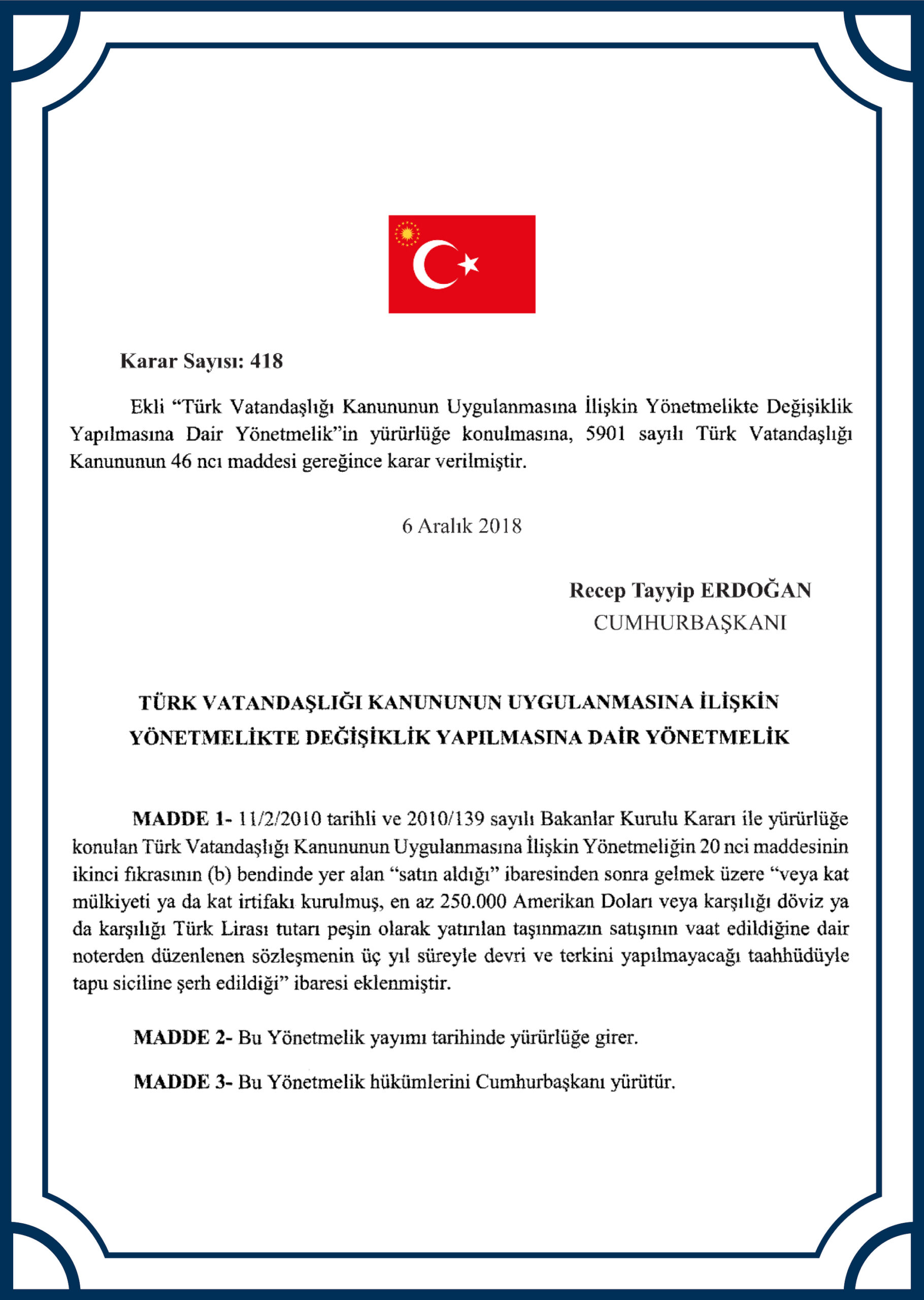 Karar Sayısı: 418

Ekli “Türk Vatandaşlığı Kanununun Uygulanmasına İlişkin Yönetmelikte Değişiklik Yapılmasına Dair Yönetmelik”in yürürlüğe konulmasına, 5901 sayılı Türk Vatandaşlığı Kanununun 46 ncı maddesi gereğince karar verilmiştir.

6 Aralık 2018

Recep Tayyip ERDOĞAN
CUMHURBAŞKANI

TÜRK VATANDAŞLIĞI KANUNUNUN UYGULANMASINA İLİŞKİN YÖNETMELİKTE DEĞİŞİKLİK YAPILMASINA DAİR YÖNETMELİK

MADDE 1- 11/2/2010 tarihli ve 2010/139 sayılı Bakanlar Kurulu Kararı ile yürürlüğe konulan Türk Vatandaşlığı Kanununun Uygulanmasına İlişkin Yönetmeliğin 20 nci maddesinin ikinci fıkrasının (b) bendinde yer alan “satın aldığı” ibaresinden sonra gelmek üzere “veya kat mülkiyeti ya da kat irtifakı kurulmuş, en az 250.000 Amerikan Doları veya karşılığı döviz ya da karşılığı Türk Lirası tutarı peşin olarak yatırılan taşınmazın satışının vaat edildiğine dair noterden düzenlenen sözleşmenin üç yıl süreyle devri ve terkini yapılmayacağı taahhüdüyle tapu siciline şerh edildiği” ibaresi eklenmiştir.

MADDE 2- Bu Yönetmelik yayımı tarihinde yürürlüğe girer.

MADDE 3- Bu Yönetmelik hükümlerini Cumhurbaşkanı yürütür.